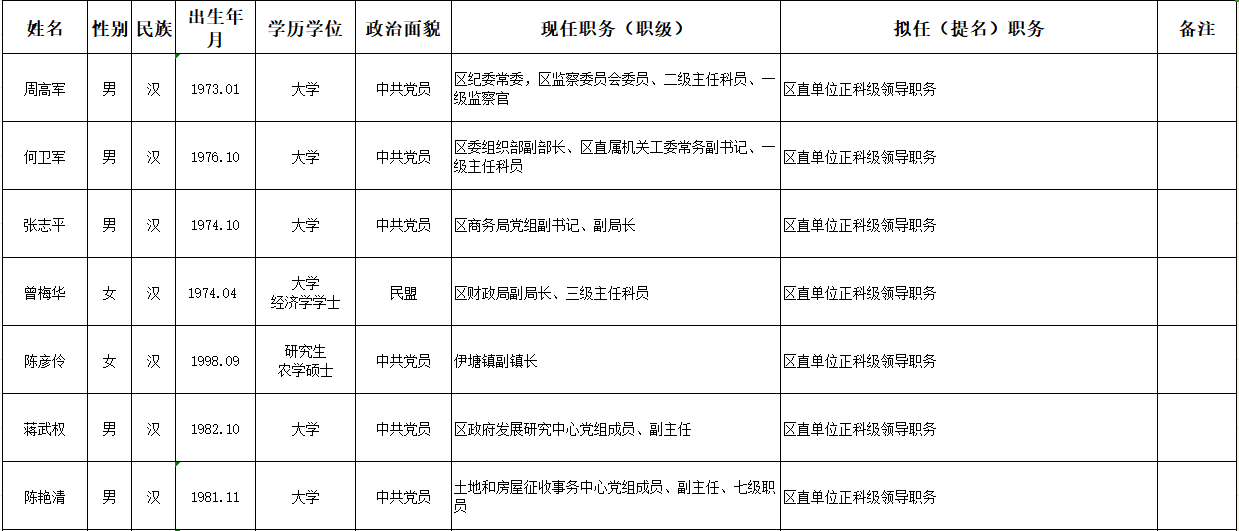 | 姓名 | 性别 | 民族 | 出生年月 | 学历学位 | 政治面貌 | 现任职务（职级） | 拟任（提名）职务 | 备注 |
|---|---|---|---|---|---|---|---|---|
| 周高军 | 男 | 汉 | 1973.01 | 大学 | 中共党员 | 区纪委常委，区监察委员会委员、二级主任科员、一级监察官 | 区直单位正科级领导职务 | |
| 何卫军 | 男 | 汉 | 1976.10 | 大学 | 中共党员 | 区委组织部副部长、区直属机关工委常务副书记、一级主任科员 | 区直单位正科级领导职务 | |
| 张志平 | 男 | 汉 | 1974.10 | 大学 | 中共党员 | 区商务局党组副书记、副局长 | 区直单位正科级领导职务 | |
| 曾梅华 | 女 | 汉 | 1974.04 | 大学 经济学学士 | 民盟 | 区财政局副局长、三级主任科员 | 区直单位正科级领导职务 | |
| 陈彦伶 | 女 | 汉 | 1998.09 | 研究生 农学硕士 | 中共党员 | 伊塘镇副镇长 | 区直单位正科级领导职务 | |
| 蒋武权 | 男 | 汉 | 1982.10 | 大学 | 中共党员 | 区政府发展研究中心党组成员、副主任 | 区直单位正科级领导职务 | |
| 陈艳清 | 男 | 汉 | 1981.11 | 大学 | 中共党员 | 土地和房屋征收事务中心党组成员、副主任、七级职员 | 区直单位正科级领导职务 | |